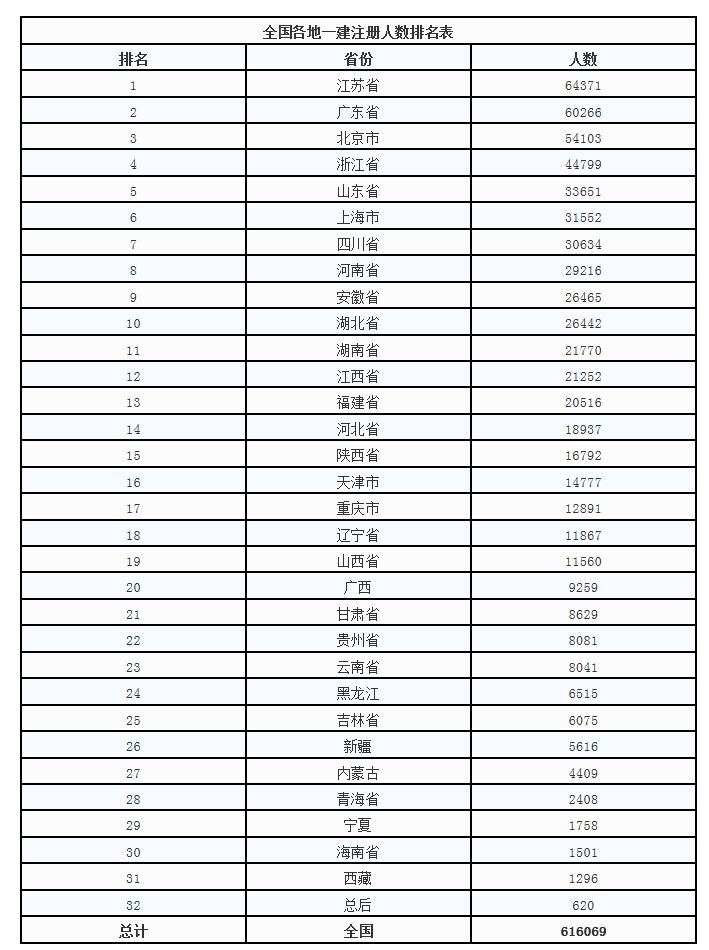 全国各地一建注册人数排名表

| 排名 | 省份 | 人数 |
|---|---|---|
| 1 | 江苏省 | 64371 |
| 2 | 广东省 | 60266 |
| 3 | 北京市 | 54103 |
| 4 | 浙江省 | 44799 |
| 5 | 山东省 | 33651 |
| 6 | 上海市 | 31552 |
| 7 | 四川省 | 30634 |
| 8 | 河南省 | 29216 |
| 9 | 安徽省 | 26465 |
| 10 | 湖北省 | 26442 |
| 11 | 湖南省 | 21770 |
| 12 | 江西省 | 21252 |
| 13 | 福建省 | 20516 |
| 14 | 河北省 | 18937 |
| 15 | 陕西省 | 16792 |
| 16 | 天津市 | 14777 |
| 17 | 重庆市 | 12891 |
| 18 | 辽宁省 | 11867 |
| 19 | 山西省 | 11560 |
| 20 | 广西 | 9259 |
| 21 | 甘肃省 | 8629 |
| 22 | 贵州省 | 8081 |
| 23 | 云南省 | 8041 |
| 24 | 黑龙江 | 6515 |
| 25 | 吉林省 | 6075 |
| 26 | 新疆 | 5616 |
| 27 | 内蒙古 | 4409 |
| 28 | 青海省 | 2408 |
| 29 | 宁夏 | 1758 |
| 30 | 海南省 | 1501 |
| 31 | 西藏 | 1296 |
| 32 | 总后 | 620 |
| 总计 | 全国 | 616069 |